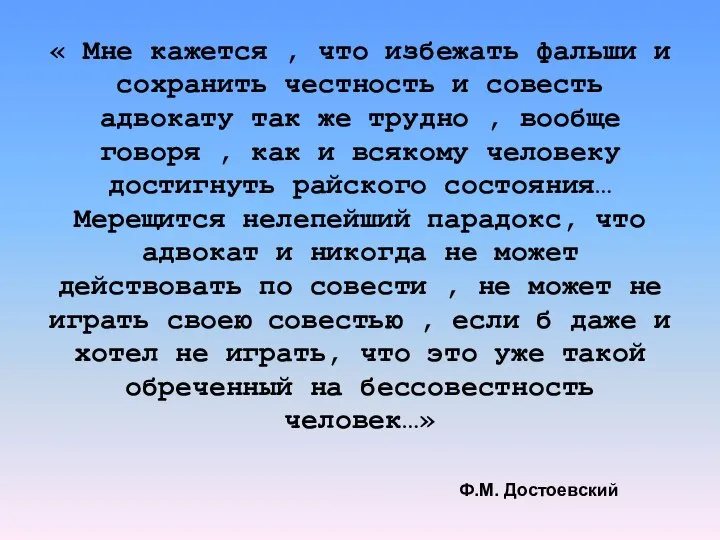 « Мне кажется , что избежать фальши и сохранить честность и совесть адвокату так же трудно , вообще говоря , как и всякому человеку достигнуть райского состояния… Мерещится нелепейший парадокс, что адвокат и никогда не может действовать по совести , не может не играть своею совестью , если б даже и хотел не играть, что это уже такой обреченный на бессовестность человек…»

Ф.М. Достоевский